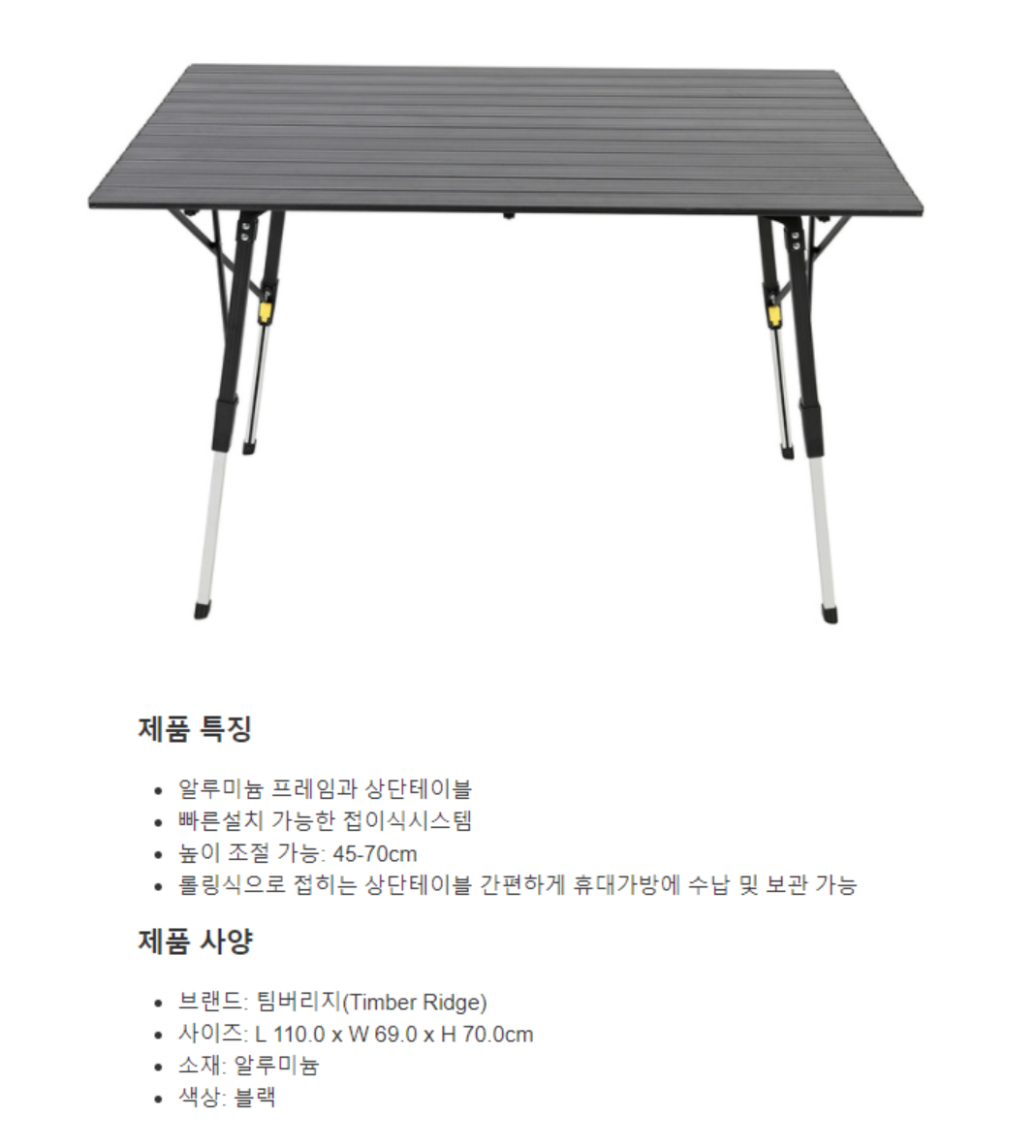 제품 특징

• 알루미늄 프레임과 상단테이블
• 빠른설치 가능한 접이식시스템
• 높이 조절 가능: 45-70cm
• 롤링식으로 접히는 상단테이블 간편하게 휴대가방에 수납 및 보관 가능

제품 사양

• 브랜드: 팀버리지(Timber Ridge)
• 사이즈: L 110.0 x W 69.0 x H 70.0cm
• 소재: 알루미늄
• 색상: 블랙